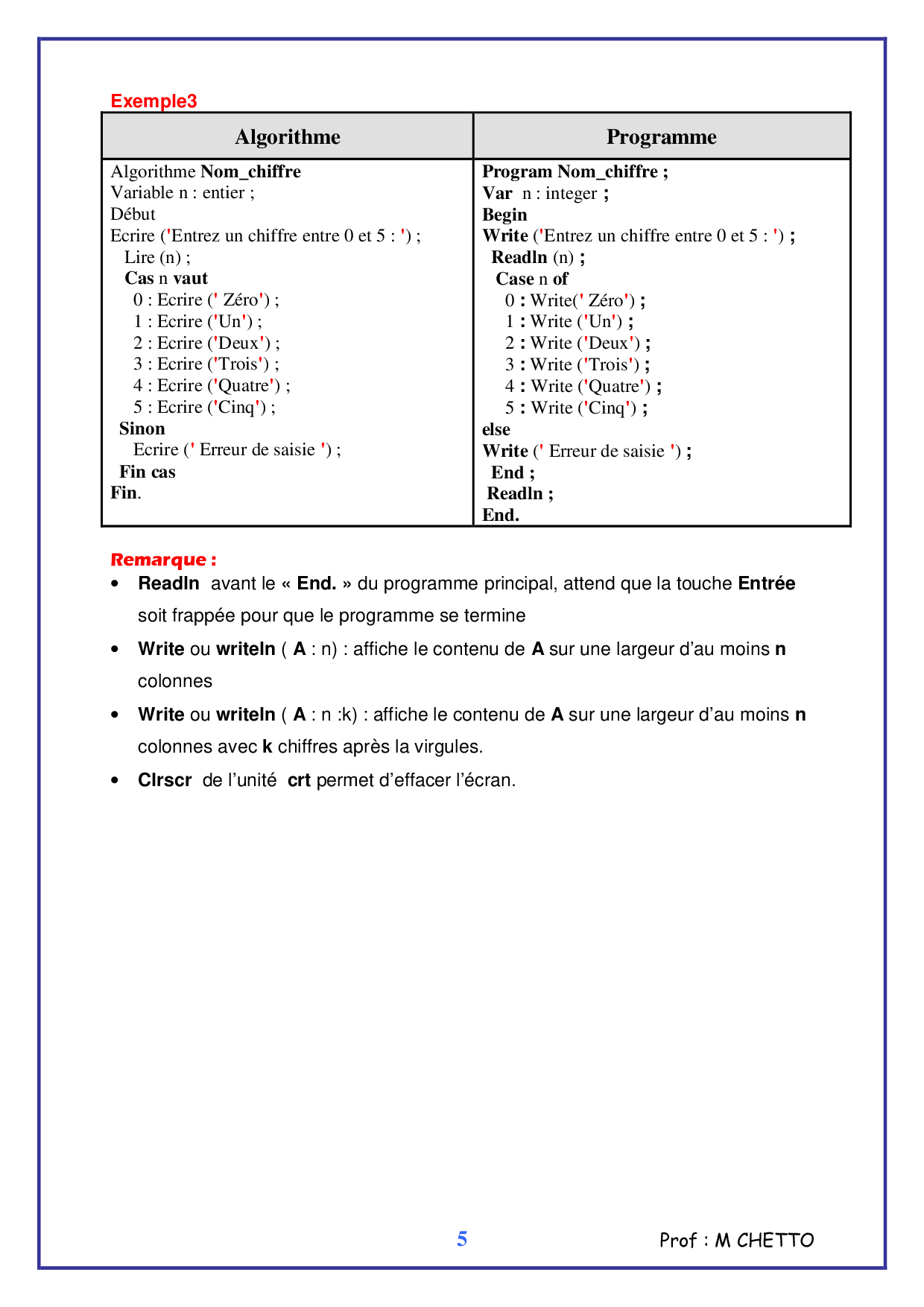 Exemple3

| Algorithme | Programme |
|---|---|
| Algorithme Nom_chiffre<br>Variable n : entier ;<br>Début<br>Ecrire ('Entrez un chiffre entre 0 et 5 : ') ;<br>Lire (n) ;<br>Cas n vaut<br>0 : Ecrire (' Zéro') ;<br>1 : Ecrire ('Un') ;<br>2 : Ecrire ('Deux') ;<br>3 : Ecrire ('Trois') ;<br>4 : Ecrire ('Quatre') ;<br>5 : Ecrire ('Cinq') ;<br>Sinon<br>Ecrire (' Erreur de saisie ') ;<br>Fin cas<br>Fin. | Program Nom_chiffre ;<br>Var n : integer ;<br>Begin<br>Write ('Entrez un chiffre entre 0 et 5 : ') ;<br>Readln (n) ;<br>Case n of<br>0 : Write(' Zéro') ;<br>1 : Write ('Un') ;<br>2 : Write ('Deux') ;<br>3 : Write ('Trois') ;<br>4 : Write ('Quatre') ;<br>5 : Write ('Cinq') ;<br>else<br>Write (' Erreur de saisie ') ;<br>End ;<br>Readln ;<br>End. |

Remarque :

• Readln avant le « End. » du programme principal, attend que la touche Entrée soit frappée pour que le programme se termine

• Write ou writeln ( A : n) : affiche le contenu de A sur une largeur d'au moins n colonnes

• Write ou writeln ( A : n :k) : affiche le contenu de A sur une largeur d'au moins n colonnes avec k chiffres après la virgules.

• Clrscr de l'unité crt permet d'effacer l'écran.

5

Prof : M CHETTO